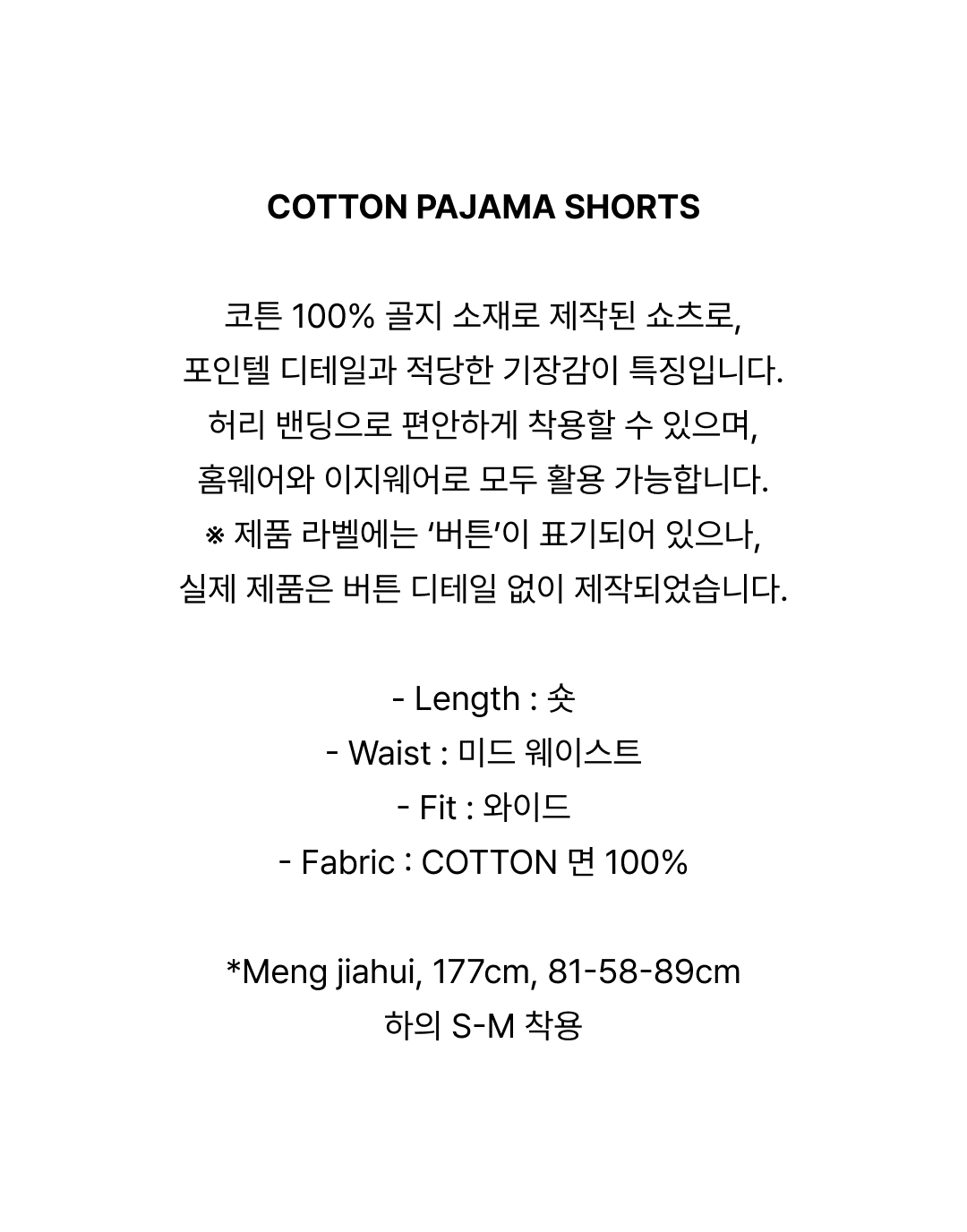 COTTON PAJAMA SHORTS

코튼 100% 골지 소재로 제작된 쇼츠로,
포인텔 디테일과 적당한 기장감이 특징입니다.
허리 밴딩으로 편안하게 착용할 수 있으며,
홈웨어와 이지웨어로 모두 활용 가능합니다.
※ 제품 라벨에는 '버튼'이 표기되어 있으나,
실제 제품은 버튼 디테일 없이 제작되었습니다.

- Length : 숏
- Waist : 미드 웨이스트
- Fit : 와이드
- Fabric : COTTON 면 100%

*Meng jiahui, 177cm, 81-58-89cm
하의 S-M 착용